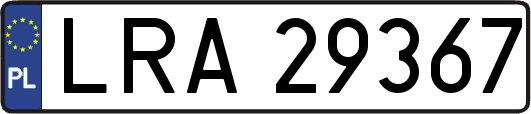 PL

LRA 29367